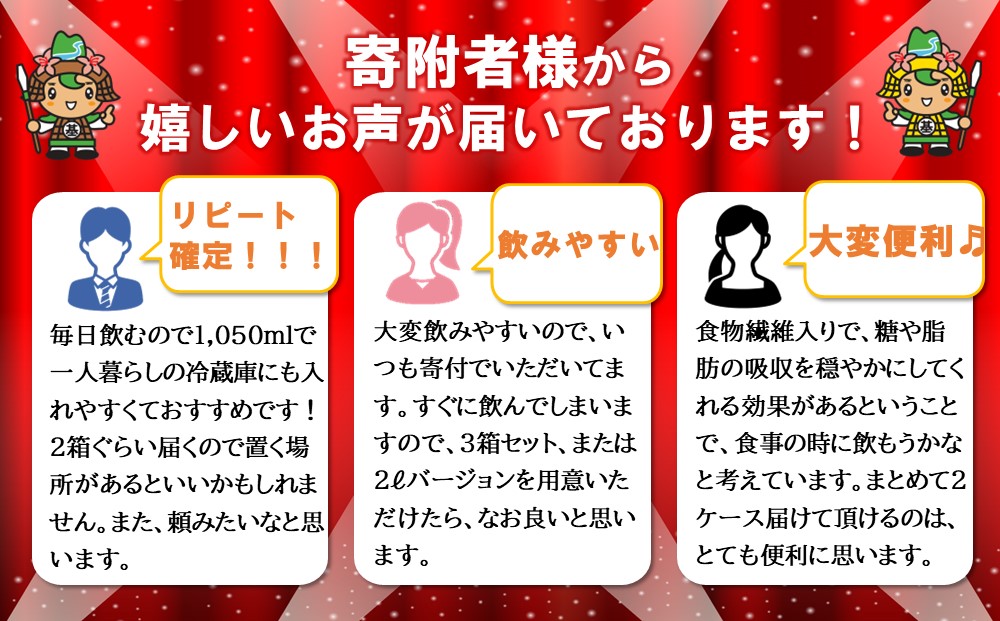 寄附者様から
嬉しいお声が届いております！

リピート確定！！！

毎日飲むので1,050mlで一人暮らしの冷蔵庫にも入れやすくておすすめです！2箱ぐらい届くので置く場所があるといいかもしれません。また、頼みたいなと思います。

飲みやすい

大変飲みやすいので、いつも寄付でいただいてます。すぐに飲んでしまいますので、3箱セット、または2ℓバージョンを用意いただけたら、なお良いと思います。

大変便利♪

食物繊維入りで、糖や脂肪の吸収を穏やかにしてくれる効果があるということで、食事の時に飲もうかなと考えています。まとめて2ケース届けて頂けるのは、とても便利に思います。